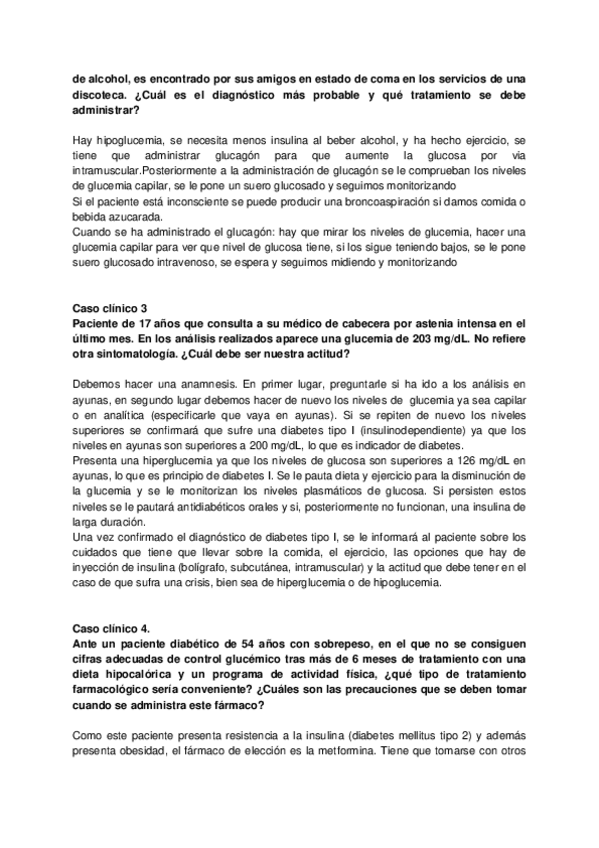 de alcohol, es encontrado por sus amigos en estado de coma en los servicios de una discoteca. ¿Cuál es el diagnóstico más probable y qué tratamiento se debe administrar?

Hay hipoglucemia, se necesita menos insulina al beber alcohol, y ha hecho ejercicio, se tiene que administrar glucagón para que aumente la glucosa por via intramuscular.Posteriormente a la administración de glucagón se le comprueban los niveles de glucemia capilar, se le pone un suero glucosado y seguimos monitorizando
Si el paciente está inconsciente se puede producir una broncoaspiración si damos comida o bebida azucarada.
Cuando se ha administrado el glucagón: hay que mirar los niveles de glucemia, hacer una glucemia capilar para ver que nivel de glucosa tiene, si los sigue teniendo bajos, se le pone suero glucosado intravenoso, se espera y seguimos midiendo y monitorizando

Caso clínico 3
Paciente de 17 años que consulta a su médico de cabecera por astenia intensa en el último mes. En los análisis realizados aparece una glucemia de 203 mg/dL. No refiere otra sintomatología. ¿Cuál debe ser nuestra actitud?

Debemos hacer una anamnesis. En primer lugar, preguntarle si ha ido a los análisis en ayunas, en segundo lugar debemos hacer de nuevo los niveles de glucemia ya sea capilar o en analítica (especificarle que vaya en ayunas). Si se repiten de nuevo los niveles superiores se confirmará que sufre una diabetes tipo I (insulinodependiente) ya que los niveles en ayunas son superiores a 200 mg/dL, lo que es indicador de diabetes.
Presenta una hiperglucemia ya que los niveles de glucosa son superiores a 126 mg/dL en ayunas, lo que es principio de diabetes I. Se le pauta dieta y ejercicio para la disminución de la glucemia y se le monitorizan los niveles plasmáticos de glucosa. Si persisten estos niveles se le pautará antidiabéticos orales y si, posteriormente no funcionan, una insulina de larga duración.
Una vez confirmado el diagnóstico de diabetes tipo I, se le informará al paciente sobre los cuidados que tiene que llevar sobre la comida, el ejercicio, las opciones que hay de inyección de insulina (bolígrafo, subcutánea, intramuscular) y la actitud que debe tener en el caso de que sufra una crisis, bien sea de hiperglucemia o de hipoglucemia.

Caso clínico 4.
Ante un paciente diabético de 54 años con sobrepeso, en el que no se consiguen cifras adecuadas de control glucémico tras más de 6 meses de tratamiento con una dieta hipocalórica y un programa de actividad física, ¿qué tipo de tratamiento farmacológico sería conveniente? ¿Cuáles son las precauciones que se deben tomar cuando se administra este fármaco?

Como este paciente presenta resistencia a la insulina (diabetes mellitus tipo 2) y además presenta obesidad, el fármaco de elección es la metformina. Tiene que tomarse con otros